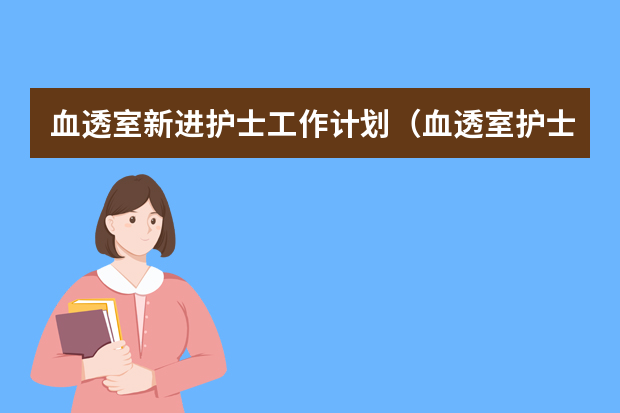 血透室新进护士工作计划（血透室护士